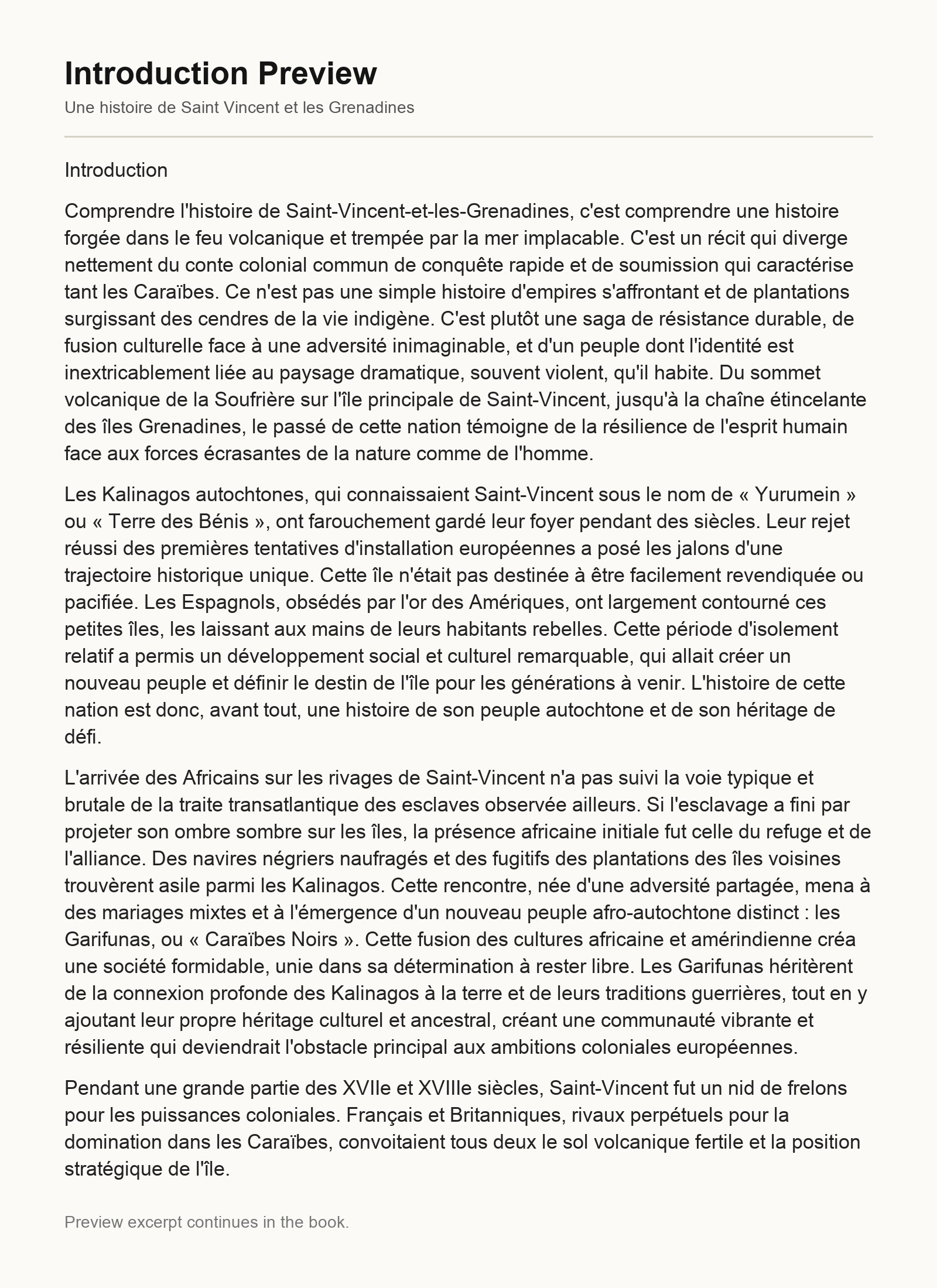 Introduction Preview

Une histoire de Saint Vincent et les Grenadines

Introduction

Comprendre l'histoire de Saint-Vincent-et-les-Grenadines, c'est comprendre une histoire forgée dans le feu volcanique et trempée par la mer implacable. C'est un récit qui diverge nettement du conte colonial commun de conquête rapide et de soumission qui caractérise tant les Caraïbes. Ce n'est pas une simple histoire d'empires s'affrontant et de plantations surgissant des cendres de la vie indigène. C'est plutôt une saga de résistance durable, de fusion culturelle face à une adversité inimaginable, et d'un peuple dont l'identité est inextricablement liée au paysage dramatique, souvent violent, qu'il habite. Du sommet volcanique de la Soufrière sur l'île principale de Saint-Vincent, jusqu'à la chaîne étincelante des îles Grenadines, le passé de cette nation témoigne de la résilience de l'esprit humain face aux forces écrasantes de la nature comme de l'homme.

Les Kalinagos autochtones, qui connaissaient Saint-Vincent sous le nom de « Yurumein » ou « Terre des Bénis », ont farouchement gardé leur foyer pendant des siècles. Leur rejet réussi des premières tentatives d'installation européennes a posé les jalons d'une trajectoire historique unique. Cette île n'était pas destinée à être facilement revendiquée ou pacifiée. Les Espagnols, obsédés par l'or des Amériques, ont largement contourné ces petites îles, les laissant aux mains de leurs habitants rebelles. Cette période d'isolement relatif a permis un développement social et culturel remarquable, qui allait créer un nouveau peuple et définir le destin de l'île pour les générations à venir. L'histoire de cette nation est donc, avant tout, une histoire de son peuple autochtone et de son héritage de défi.

L'arrivée des Africains sur les rivages de Saint-Vincent n'a pas suivi la voie typique et brutale de la traite transatlantique des esclaves observée ailleurs. Si l'esclavage a fini par projeter son ombre sombre sur les îles, la présence africaine initiale fut celle du refuge et de l'alliance. Des navires négriers naufragés et des fugitifs des plantations des îles voisines trouvèrent asile parmi les Kalinagos. Cette rencontre, née d'une adversité partagée, mena à des mariages mixtes et à l'émergence d'un nouveau peuple afro-autochtone distinct : les Garifunas, ou « Caraïbes Noirs ». Cette fusion des cultures africaine et amérindienne créa une société formidable, unie dans sa détermination à rester libre. Les Garifunas héritèrent de la connexion profonde des Kalinagos à la terre et de leurs traditions guerrières, tout en y ajoutant leur propre héritage culturel et ancestral, créant une communauté vibrante et résiliente qui deviendrait l'obstacle principal aux ambitions coloniales européennes.

Pendant une grande partie des XVIIe et XVIIIe siècles, Saint-Vincent fut un nid de frelons pour les puissances coloniales. Français et Britanniques, rivaux perpétuels pour la domination dans les Caraïbes, convoitaient tous deux le sol volcanique fertile et la position stratégique de l'île.

Preview excerpt continues in the book.